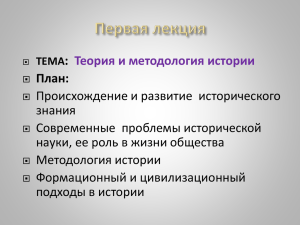 Первая лекция

ТЕМА: Теория и методология истории

План:

Происхождение и развитие исторического знания

Современные проблемы исторической науки, ее роль в жизни общества

Методология истории

Формационный и цивилизационный подходы в истории